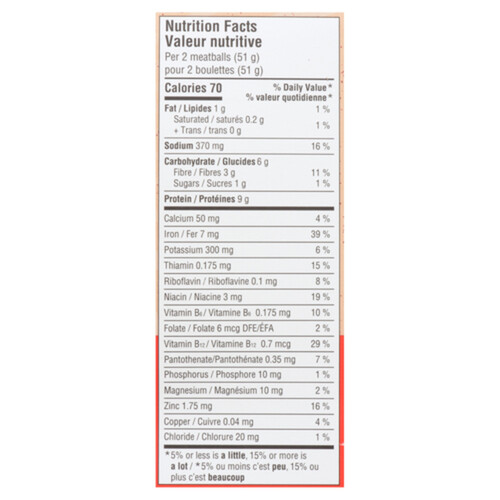 Nutrition Facts
Valeur nutritive
Per 2 meatballs (51 g)
pour 2 boulettes (51 g)

Calories 70
% Daily Value*
% valeur quotidienne*

Fat / Lipides 1 g 1 %
Saturated / saturés 0.2 g
+ Trans / trans 0 g 1 %

Sodium 370 mg 16 %

Carbohydrate / Glucides 6 g
Fibre / Fibres 3 g 11 %
Sugars / Sucres 1 g 1 %

Protein / Protéines 9 g

Calcium 50 mg 4 %
Iron / Fer 7 mg 39 %
Potassium 300 mg 6 %
Thiamin 0.175 mg 15 %
Riboflavin / Riboflavine 0.1 mg 8 %
Niacin / Niacine 3 mg 19 %
Vitamin $B_6$ / Vitamine $B_6$ 0.175 mg 10 %
Folate / Folate 6 mcg DFE/ÉFA 2 %
Vitamin $B_{12}$ / Vitamine $B_{12}$ 0.7 mcg 29 %
Pantothenate/Pantothénate 0.35 mg 7 %
Phosphorus / Phosphore 10 mg 1 %
Magnesium / Magnésium 10 mg 2 %
Zinc 1.75 mg 16 %
Copper / Cuivre 0.04 mg 4 %
Chloride / Chlorure 20 mg 1 %

*5% or less is a little, 15% or more is a lot / *5% ou moins c'est peu, 15% ou plus c'est beaucoup